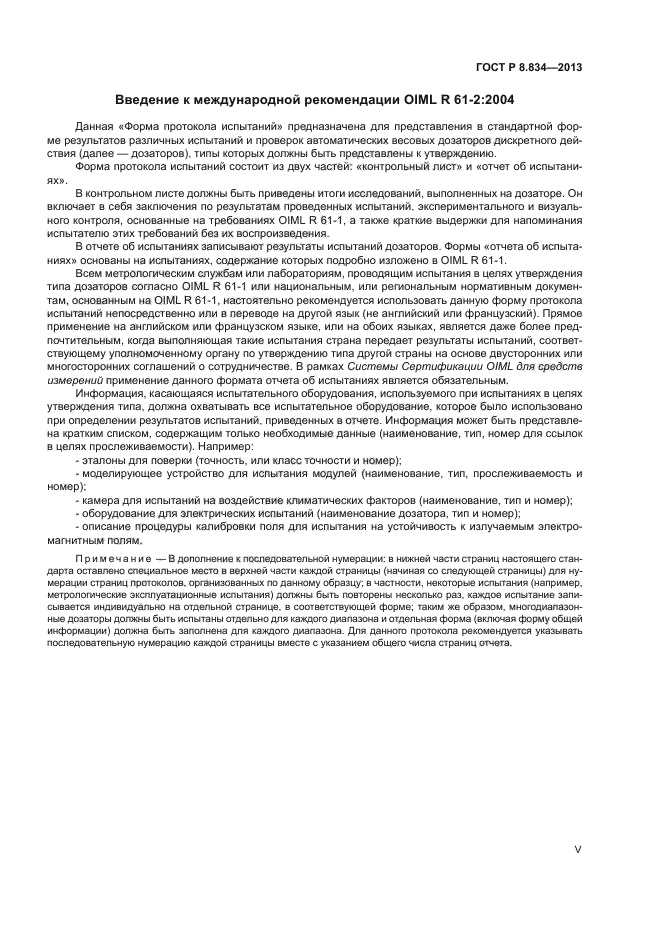 ГОСТ Р 8.834—2013

Введение к международной рекомендации OIML R 61-2:2004

Данная «Форма протокола испытаний» предназначена для представления в стандартной форме результатов различных испытаний и проверок автоматических весовых дозаторов дискретного действия (далее — дозаторов), типы которых должны быть представлены к утверждению.

Форма протокола испытаний состоит из двух частей: «контрольный лист» и «отчет об испытаниях».

В контрольном листе должны быть приведены итоги исследований, выполненных на дозаторе. Он включает в себя заключения по результатам проведенных испытаний, экспериментального и визуального контроля, основанные на требованиях OIML R 61-1, а также краткие выдержки для напоминания испытателю этих требований без их воспроизведения.

В отчете об испытаниях записывают результаты испытаний дозаторов. Формы «отчета об испытаниях» основаны на испытаниях, содержание которых подробно изложено в OIML R 61-1.

Всем метрологическим службам или лабораториям, проводящим испытания в целях утверждения типа дозаторов согласно OIML R 61-1 или национальным, или региональным нормативным документам, основанным на OIML R 61-1, настоятельно рекомендуется использовать данную форму протокола испытаний непосредственно или в переводе на другой язык (не английский или французский). Прямое применение на английском или французском языке, или на обоих языках, является даже более предпочтительным, когда выполняющая такие испытания страна передает результаты испытаний, соответствующему уполномоченному органу по утверждению типа другой страны на основе двусторонних или многосторонних соглашений о сотрудничестве. В рамках Системы Сертификации OIML для средств измерений применение данного формата отчета об испытаниях является обязательным.

Информация, касающаяся испытательного оборудования, используемого при испытаниях в целях утверждения типа, должна охватывать все испытательное оборудование, которое было использовано при определении результатов испытаний, приведенных в отчете. Информация может быть представлена кратким списком, содержащим только необходимые данные (наименование, тип, номер для ссылок в целях прослеживаемости). Например:

- эталоны для поверки (точность, или класс точности и номер);
- моделирующее устройство для испытания модулей (наименование, тип, прослеживаемость и номер);
- камера для испытаний на воздействие климатических факторов (наименование, тип и номер);
- оборудование для электрических испытаний (наименование дозатора, тип и номер);
- описание процедуры калибровки поля для испытания на устойчивость к излучаемым электромагнитным полям.

Примечание — В дополнение к последовательной нумерации: в нижней части страниц настоящего стандарта оставлено специальное место в верхней части каждой страницы (начиная со следующей страницы) для нумерации страниц протоколов, организованных по данному образцу; в частности, некоторые испытания (например, метрологические эксплуатационные испытания) должны быть повторены несколько раз, каждое испытание записывается индивидуально на отдельной странице, в соответствующей форме; таким же образом, многодиапазонные дозаторы должны быть испытаны отдельно для каждого диапазона и отдельная форма (включая форму общей информации) должна быть заполнена для каждого диапазона. Для данного протокола рекомендуется указывать последовательную нумерацию каждой страницы вместе с указанием общего числа страниц отчета.

V